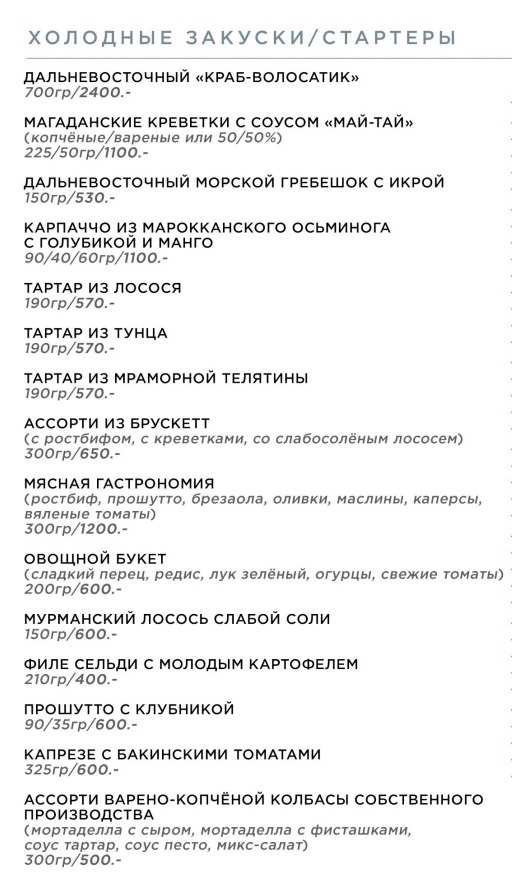 ХОЛОДНЫЕ ЗАКУСКИ/СТАРТЕРЫ

ДАЛЬНЕВОСТОЧНЫЙ «КРАБ-ВОЛОСАТИК»
700гр/2400.-

МАГАДАНСКИЕ КРЕВЕТКИ С СОУСОМ «МАЙ-ТАЙ»
(копчёные/вареные или 50/50%)
225/50гр/1100.-

ДАЛЬНЕВОСТОЧНЫЙ МОРСКОЙ ГРЕБЕШОК С ИКРОЙ
150гр/530.-

КАРПАЧЧО ИЗ МАРОККАНСКОГО ОСЬМИНОГА С ГОЛУБИКОЙ И МАНГО
90/40/60гр/1100.-

ТАРТАР ИЗ ЛОСОСЯ
190гр/570.-

ТАРТАР ИЗ ТУНЦА
190гр/570.-

ТАРТАР ИЗ МРАМОРНОЙ ТЕЛЯТИНЫ
190гр/570.-

АССОРТИ ИЗ БРУСКЕТТ
(с ростбифом, с креветками, со слабосолёным лососем)
300гр/650.-

МЯСНАЯ ГАСТРОНОМИЯ
(ростбиф, прошутто, брезаола, оливки, маслины, каперсы, вяленые томаты)
300гр/1200.-

ОВОЩНОЙ БУКЕТ
(сладкий перец, редис, лук зелёный, огурцы, свежие томаты)
200гр/600.-

МУРМАНСКИЙ ЛОСОСЬ СЛАБОЙ СОЛИ
150гр/600.-

ФИЛЕ СЕЛЬДИ С МОЛОДЫМ КАРТОФЕЛЕМ
210гр/400.-

ПРОШУТТО С КЛУБНИКОЙ
90/35гр/600.-

КАПРЕЗЕ С БАКИНСКИМИ ТОМАТАМИ
325гр/600.-

АССОРТИ ВАРЕНО-КОПЧЁНОЙ КОЛБАСЫ СОБСТВЕННОГО ПРОИЗВОДСТВА
(мортаделла с сыром, мортаделла с фисташками, соус тартар, соус песто, микс-салат)
300гр/500.-